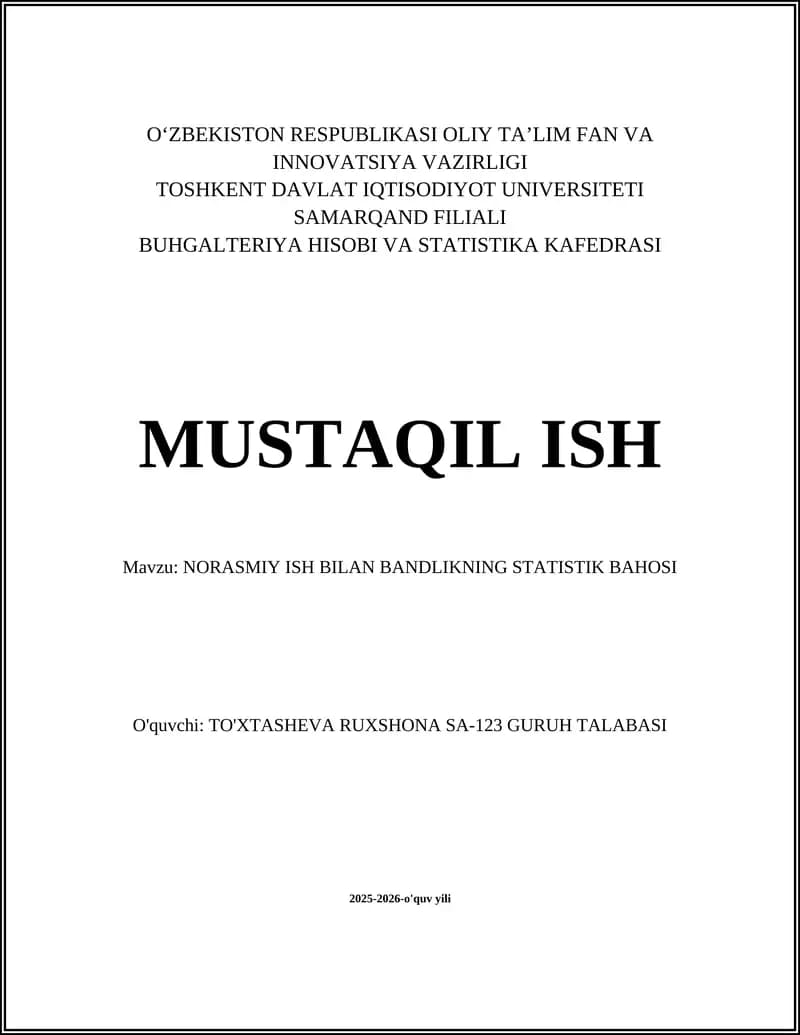 O‘ZBEKISTON RESPUBLIKASI OLIY TA’LIM FAN VA INNOVATSIYA VAZIRLIGI
TOSHKENT DAVLAT IQTISODIYOT UNIVERSITETI
SAMARQAND FILIALI
BUHGALTERIYA HISOBI VA STATISTIKA KAFEDRASI

MUSTAQIL ISH

Mavzu: NORASMIY ISH BILAN BANDLIKNING STATISTIK BAHOSI

O'quvchi: TO'XTASHEVA RUXSHONA SA-123 GURUH TALABASI

2025-2026-o'quv yili